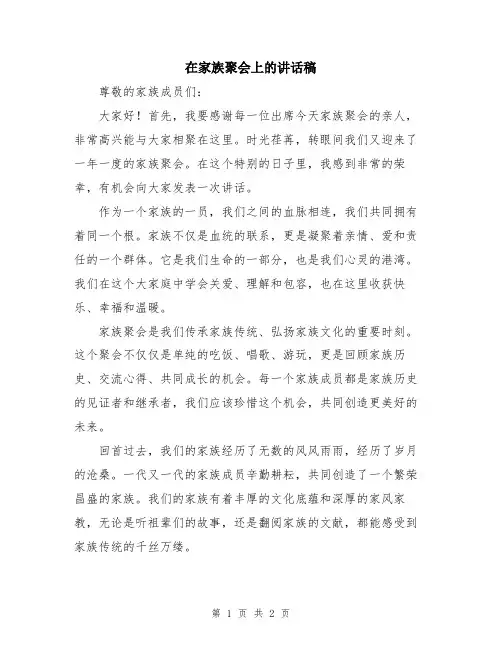 在家族聚会上的讲话稿

尊敬的家族成员们:

大家好！首先，我要感谢每一位出席今天家族聚会的亲人，非常高兴能与大家相聚在这里。时光荏苒，转眼间我们又迎来了一年一度的家族聚会。在这个特别的日子里，我感到非常的荣幸，有机会向大家发表一次讲话。

作为一个家族的一员，我们之间的血脉相连，我们共同拥有着同一个根。家族不仅是血统的联系，更是凝聚着亲情、爱和责任的一个群体。它是我们生命的一部分，也是我们心灵的港湾。我们在这个大家庭中学会关爱、理解和包容，也在这里收获快乐、幸福和温暖。

家族聚会是我们传承家族传统、弘扬家族文化的重要时刻。这个聚会不仅仅是单纯的吃饭、唱歌、游玩，更是回顾家族历史、交流心得、共同成长的机会。每一个家族成员都是家族历史的见证者和继承者，我们应该珍惜这个机会，共同创造更美好的未来。

回首过去，我们的家族经历了无数的风风雨雨，经历了岁月的沧桑。一代又一代的家族成员辛勤耕耘，共同创造了一个繁荣昌盛的家族。我们的家族有着丰厚的文化底蕴和深厚的家风家教，无论是听祖辈们的故事，还是翻阅家族的文献，都能感受到家族传统的千丝万缕。

第 1 页 共 2 页